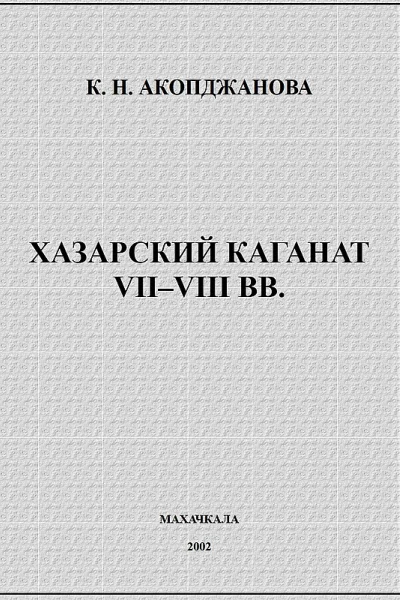 К. Н. АКОПДЖАНОВА

ХАЗАРСКИЙ КАГАНАТ VII–VIII ВВ.

МАХАЧКАЛА

2002